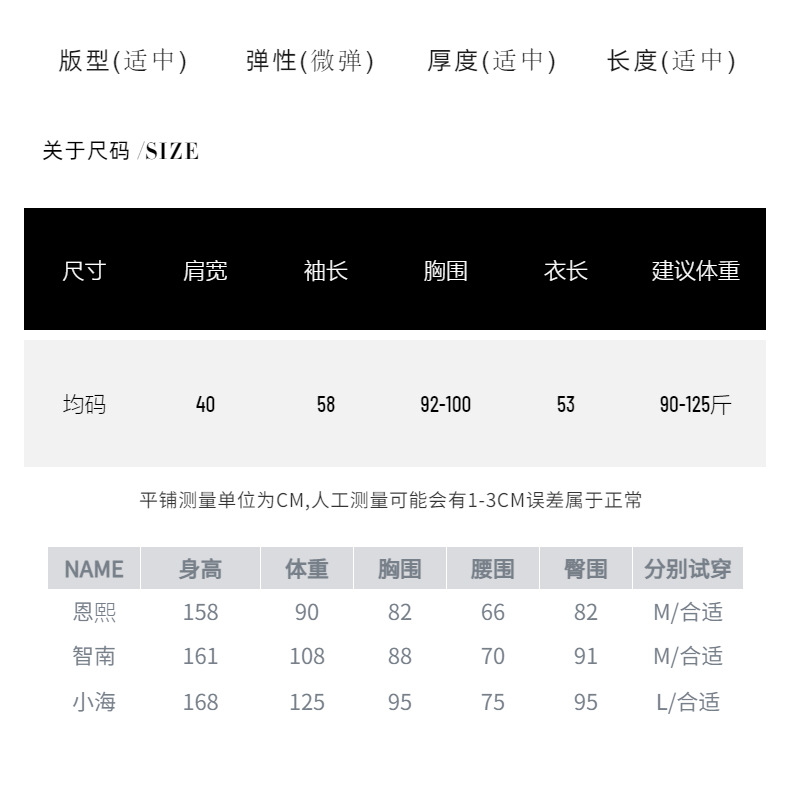 版型(适中)　弹性(微弹)　厚度(适中)　长度(适中)

关于尺码 /SIZE

| 尺寸 | 肩宽 | 袖长 | 胸围 | 衣长 | 建议体重 |
|---|---|---|---|---|---|
| 均码 | 40 | 58 | 92-100 | 53 | 90-125斤 |

平铺测量单位为CM,人工测量可能会有1-3CM误差属于正常

| NAME | 身高 | 体重 | 胸围 | 腰围 | 臀围 | 分别试穿 |
|---|---|---|---|---|---|---|
| 恩熙 | 158 | 90 | 82 | 66 | 82 | M/合适 |
| 智南 | 161 | 108 | 88 | 70 | 91 | M/合适 |
| 小海 | 168 | 125 | 95 | 75 | 95 | L/合适 |